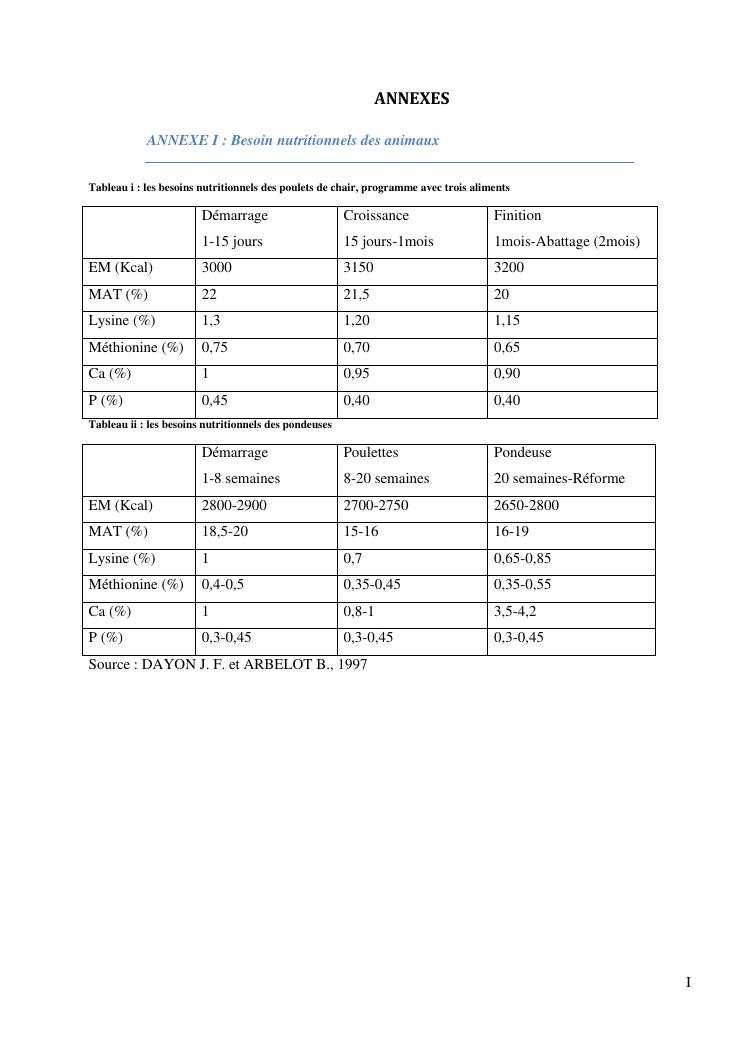 ANNEXES

ANNEXE I : Besoin nutritionnels des animaux

Tableau i : les besoins nutritionnels des poulets de chair, programme avec trois aliments

| | Démarrage 1-15 jours | Croissance 15 jours-1mois | Finition 1mois-Abattage (2mois) |
|---|---|---|---|
| EM (Kcal) | 3000 | 3150 | 3200 |
| MAT (%) | 22 | 21,5 | 20 |
| Lysine (%) | 1,3 | 1,20 | 1,15 |
| Méthionine (%) | 0,75 | 0,70 | 0,65 |
| Ca (%) | 1 | 0,95 | 0,90 |
| P (%) | 0,45 | 0,40 | 0,40 |

Tableau ii : les besoins nutritionnels des pondeuses

| | Démarrage 1-8 semaines | Poulettes 8-20 semaines | Pondeuse 20 semaines-Réforme |
|---|---|---|---|
| EM (Kcal) | 2800-2900 | 2700-2750 | 2650-2800 |
| MAT (%) | 18,5-20 | 15-16 | 16-19 |
| Lysine (%) | 1 | 0,7 | 0,65-0,85 |
| Méthionine (%) | 0,4-0,5 | 0,35-0,45 | 0,35-0,55 |
| Ca (%) | 1 | 0,8-1 | 3,5-4,2 |
| P (%) | 0,3-0,45 | 0,3-0,45 | 0,3-0,45 |

Source : DAYON J. F. et ARBELOT B., 1997

I